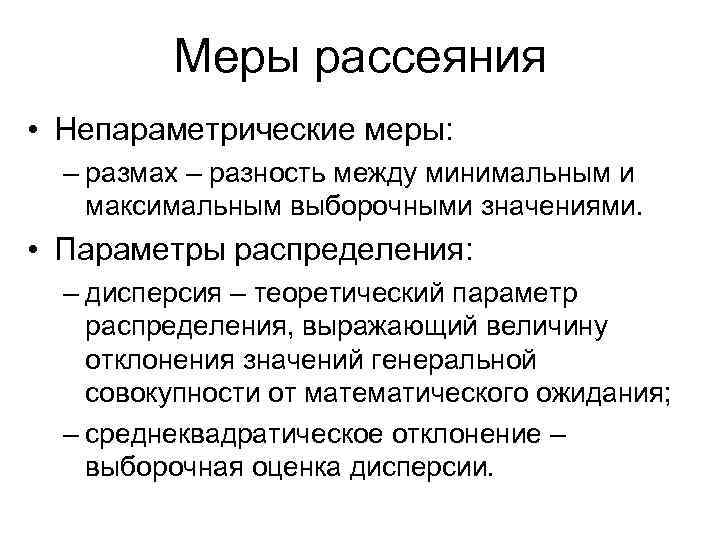 Меры рассеяния

• Непараметрические меры:
– размах – разность между минимальным и максимальным выборочными значениями.

• Параметры распределения:
– дисперсия – теоретический параметр распределения, выражающий величину отклонения значений генеральной совокупности от математического ожидания;
– среднеквадратическое отклонение – выборочная оценка дисперсии.